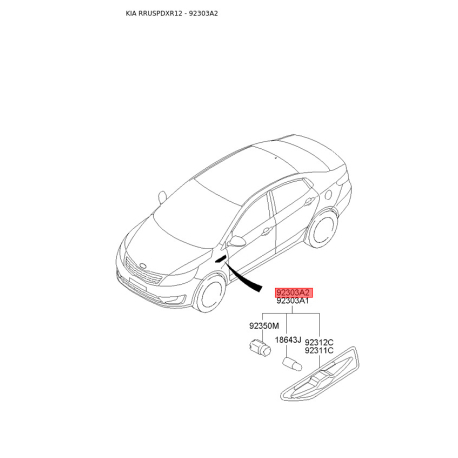 KIA RRUSPDXR12 - 92303A2

92303A2
92303A1

92350M

18643J

92312C
92311C